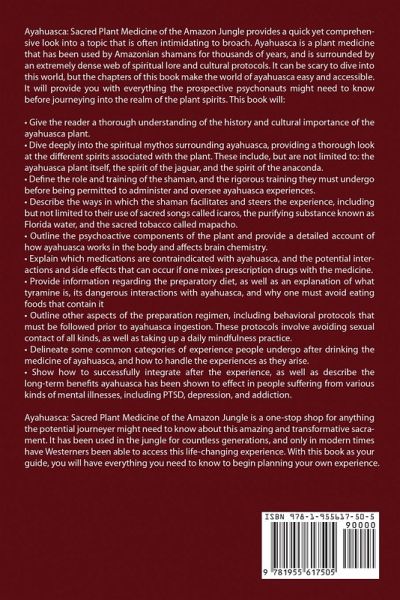 Ayahuasca: Sacred Plant Medicine of the Amazon Jungle provides a quick yet comprehensive look into a topic that is often intimidating to broach. Ayahuasca is a plant medicine that has been used by Amazonian shamans for thousands of years, and is surrounded by an extremely dense web of spiritual lore and cultural protocols. It can be scary to dive into this world, but the chapters of this book make the world of ayahuasca easy and accessible. It will provide you with everything the prospective psychonauts might need to know before journeying into the realm of the plant spirits. This book will:

• Give the reader a thorough understanding of the history and cultural importance of the ayahuasca plant.
• Dive deeply into the spiritual mythos surrounding ayahuasca, providing a thorough look at the different spirits associated with the plant. These include, but are not limited to: the ayahuasca plant itself, the spirit of the jaguar, and the spirit of the anaconda.
• Define the role and training of the shaman, and the rigorous training they must undergo before being permitted to administer and oversee ayahuasca experiences.
• Describe the ways in which the shaman facilitates and steers the experience, including but not limited to their use of sacred songs called icaros, the purifying substance known as Florida water, and the sacred tobacco called mapacho.
• Outline the psychoactive components of the plant and provide a detailed account of how ayahuasca works in the body and affects brain chemistry.
• Explain which medications are contraindicated with ayahuasca, and the potential interactions and side effects that can occur if one mixes prescription drugs with the medicine.
• Provide information regarding the preparatory diet, as well as an explanation of what tyramine is, its dangerous interactions with ayahuasca, and why one must avoid eating foods that contain it
• Outline other aspects of the preparation regimen, including behavioral protocols that must be followed prior to ayahuasca ingestion. These protocols involve avoiding sexual contact of all kinds, as well as taking up a daily mindfulness practice.
• Delineate some common categories of experience people undergo after drinking the medicine of ayahuasca, and how to handle the experiences as they arise.
• Show how to successfully integrate after the experience, as well as describe the long-term benefits ayahuasca has been shown to effect in people suffering from various kinds of mental illnesses, including PTSD, depression, and addiction.

Ayahuasca: Sacred Plant Medicine of the Amazon Jungle is a one-stop shop for anything the potential journeyer might need to know about this amazing and transformative sacrament. It has been used in the jungle for countless generations, and only in modern times have Westerners been able to access this life-changing experience. With this book as your guide, you will have everything you need to know to begin planning your own experience.

ISBN 978-1-955617-50-5
90000
9 781955 617505